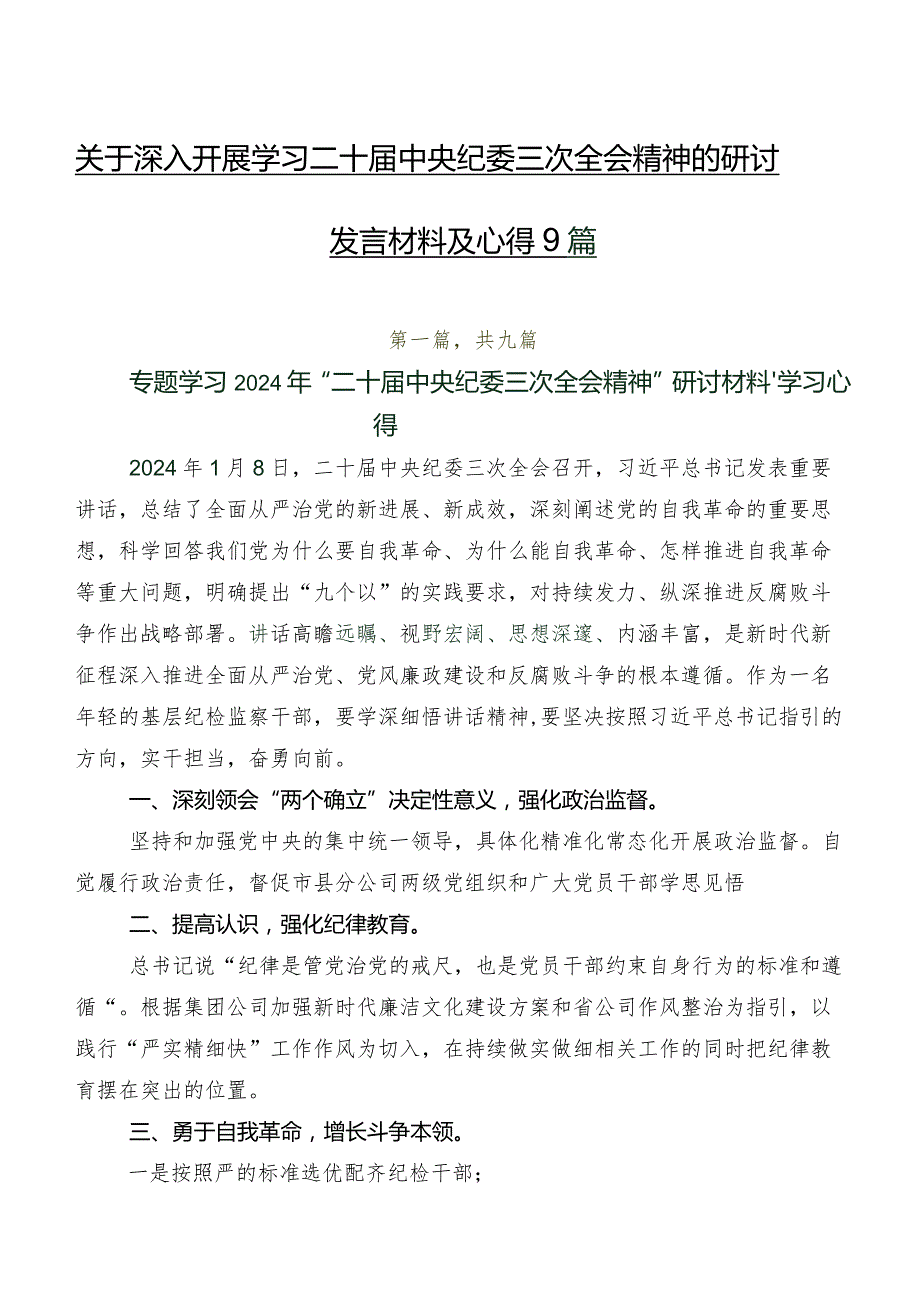 关于深入开展学习二十届中央纪委三次全会精神的研讨发言材料及心得9篇

第一篇，共九篇

专题学习2024年“二十届中央纪委三次全会精神”研讨材料'学习心得

2024年1月8日，二十届中央纪委三次全会召开，习近平总书记发表重要讲话，总结了全面从严治党的新进展、新成效，深刻阐述党的自我革命的重要思想，科学回答我们党为什么要自我革命、为什么能自我革命、怎样推进自我革命等重大问题，明确提出“九个以”的实践要求，对持续发力、纵深推进反腐败斗争作出战略部署。讲话高瞻远瞩、视野宏阔、思想深邃、内涵丰富，是新时代新征程深入推进全面从严治党、党风廉政建设和反腐败斗争的根本遵循。作为一名年轻的基层纪检监察干部，要学深细悟讲话精神，要坚决按照习近平总书记指引的方向，实干担当，奋勇向前。

一、深刻领会“两个确立”决定性意义，强化政治监督。

坚持和加强党中央的集中统一领导，具体化精准化常态化开展政治监督。自觉履行政治责任，督促市县分公司两级党组织和广大党员干部学思见悟

二、提高认识，强化纪律教育。

总书记说“纪律是管党治党的戒尺，也是党员干部约束自身行为的标准和遵循“。根据集团公司加强新时代廉洁文化建设方案和省公司作风整治为指引，以践行“严实精细快”工作作风为切入，在持续做实做细相关工作的同时把纪律教育摆在突出的位置。

三、勇于自我革命，增长斗争本领。

一是按照严的标准选优配齐纪检干部；